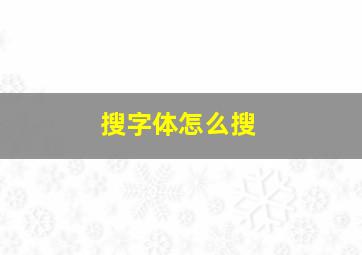 搜字体怎么搜